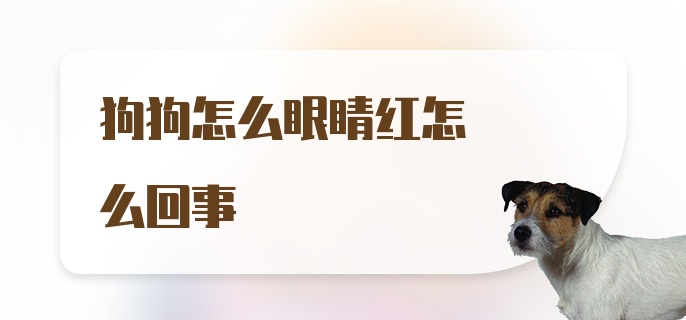 狗狗怎么眼睛红怎么回事